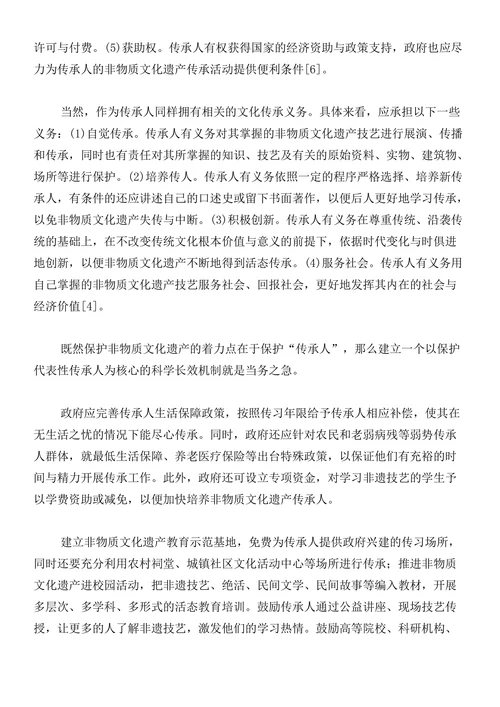 许可与付费。(5)获助权。传承人有权获得国家的经济资助与政策支持，政府也应尽力为传承人的非物质文化遗产传承活动提供便利条件[6]。

当然，作为传承人同样拥有相关的文化传承义务。具体来看，应承担以下一些义务：(1)自觉传承。传承人有义务对其掌握的非物质文化遗产技艺进行展演、传播和传承，同时也有责任对其所掌握的知识、技艺及有关的原始资料、实物、建筑物、场所等进行保护。(2)培养传人。传承人有义务依照一定的程序严格选择、培养新传承人，有条件的还应讲述自己的口述史或留下书面著作，以便后人更好地学习传承，以免非物质文化遗产失传与中断。(3)积极创新。传承人有义务在尊重传统、沿袭传统的基础上，在不改变传统文化根本价值与意义的前提下，依据时代变化与时俱进地创新，以便非物质文化遗产不断地得到活态传承。(4)服务社会。传承人有义务用自己掌握的非物质文化遗产技艺服务社会、回报社会，更好地发挥其内在的社会与经济价值[4]。

既然保护非物质文化遗产的着力点在于保护“传承人”，那么建立一个以保护代表性传承人为核心的科学长效机制就是当务之急。

政府应完善传承人生活保障政策，按照传习年限给予传承人相应补偿，使其在无生活之忧的情况下能尽心传承。同时，政府还应针对农民和老弱病残等弱势传承人群体，就最低生活保障、养老医疗保险等出台特殊政策，以保证他们有充裕的时间与精力开展传承工作。此外，政府还可设立专项资金，对学习非遗技艺的学生予以学费资助或减免，以便加快培养非物质文化遗产传承人。

建立非物质文化遗产教育示范基地，免费为传承人提供政府兴建的传习场所，同时还要充分利用农村祠堂、城镇社区文化活动中心等场所进行传承；推进非物质文化遗产进校园活动，把非遗技艺、绝活、民间文学、民间故事等编入教材，开展多层次、多学科、多形式的活态教育培训。鼓励传承人通过公益讲座、现场技艺传授，让更多的人了解非遗技艺，激发他们的学习热情。鼓励高等院校、科研机构、